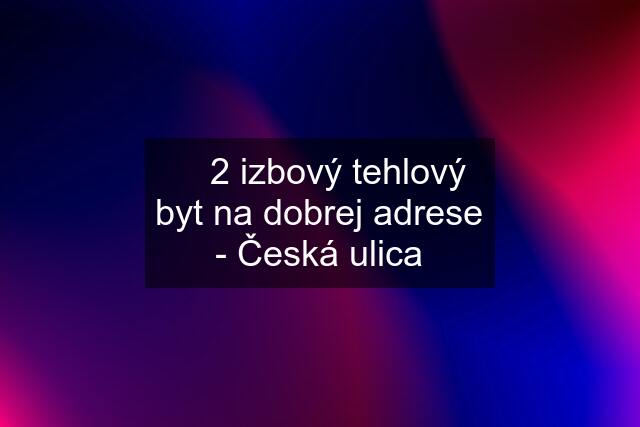 2 izbový tehlový byt na dobrej adrese - Česká ulica